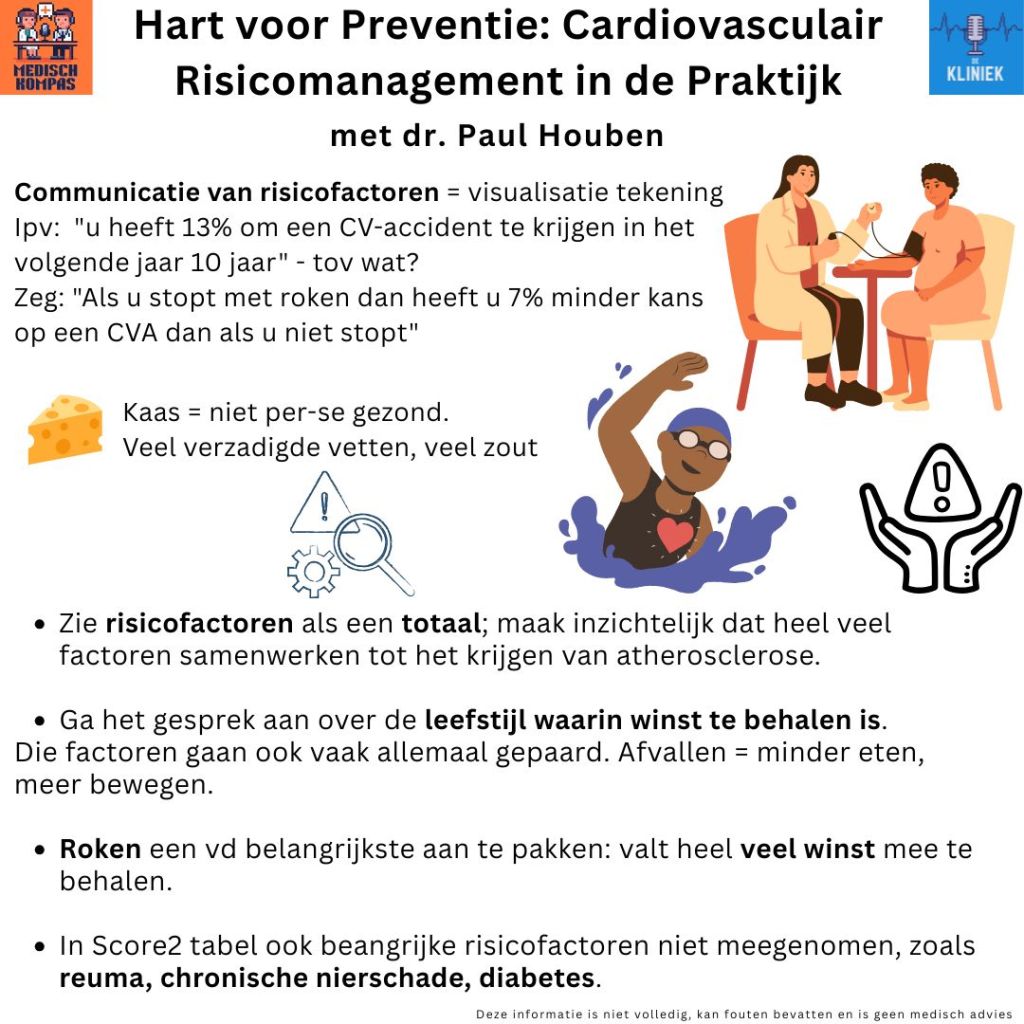 MEDISCH KOMPAS

Hart voor Preventie: Cardiovasculair Risicomanagement in de Praktijk

DE KLINIEK

met dr. Paul Houben

Communicatie van risicofactoren = visualisatie tekening
Ipv: "u heeft 13% om een CV-accident te krijgen in het volgende jaar 10 jaar" - tov wat?
Zeg: "Als u stopt met roken dan heeft u 7% minder kans op een CVA dan als u niet stopt"

Kaas = niet per-se gezond.
Veel verzadigde vetten, veel zout

• Zie risicofactoren als een totaal; maak inzichtelijk dat heel veel factoren samenwerken tot het krijgen van atherosclerose.

• Ga het gesprek aan over de leefstijl waarin winst te behalen is.
Die factoren gaan ook vaak allemaal gepaard. Afvallen = minder eten, meer bewegen.

• Roken een vd belangrijkste aan te pakken: valt heel veel winst mee te behalen.

• In Score2 tabel ook beangrijke risicofactoren niet meegenomen, zoals reuma, chronische nierschade, diabetes.

Deze informatie is niet volledig, kan fouten bevatten en is geen medisch advies